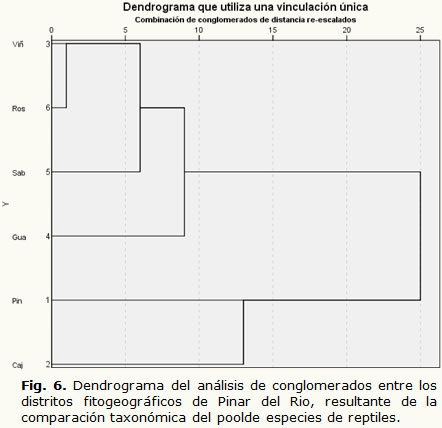 Dendrograma que utiliza una vinculación única
Combinación de conglomerados de distancia re-escalados

0 5 10 15 20 25

Y

Viñ 3
Ros 6
Sab 5
Gua 4
Pin 1
Caj 2

**Fig. 6.** Dendrograma del análisis de conglomerados entre los distritos fitogeográficos de Pinar del Rio, resultante de la comparación taxonómica del poolde especies de reptiles.